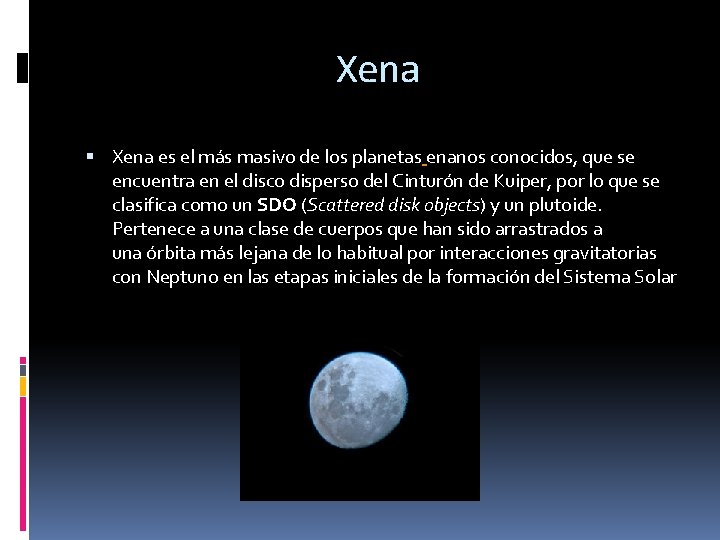 Xena

▪ Xena es el más masivo de los planetas enanos conocidos, que se encuentra en el disco disperso del Cinturón de Kuiper, por lo que se clasifica como un SDO (Scattered disk objects) y un plutoide. Pertenece a una clase de cuerpos que han sido arrastrados a una órbita más lejana de lo habitual por interacciones gravitatorias con Neptuno en las etapas iniciales de la formación del Sistema Solar